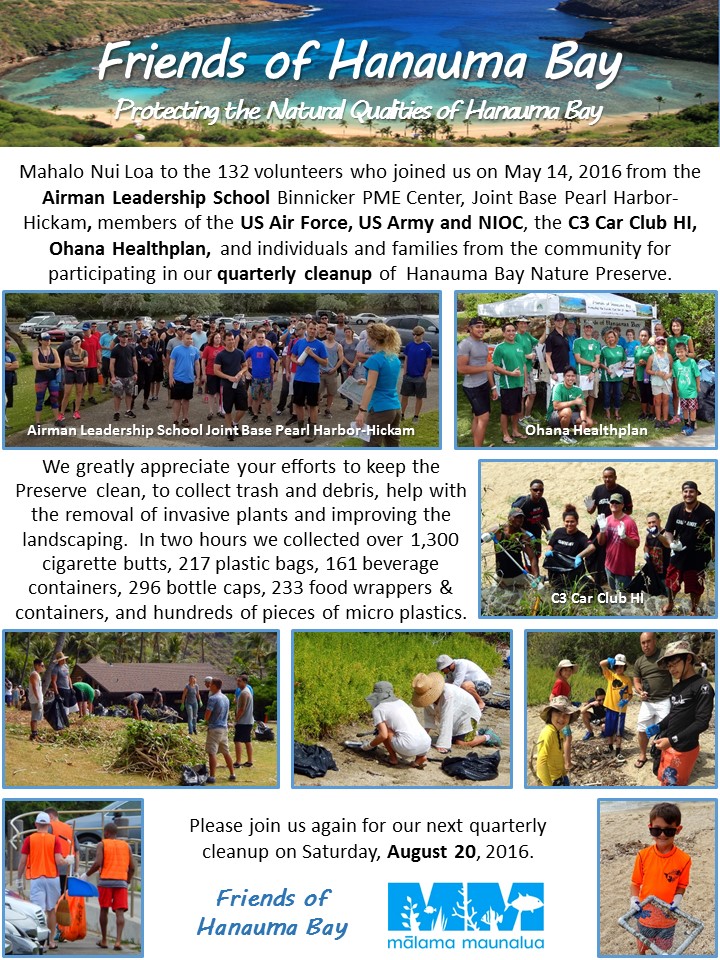 Friends of Hanauma Bay

Protecting the Natural Qualities of Hanauma Bay

Mahalo Nui Loa to the 132 volunteers who joined us on May 14, 2016 from the Airman Leadership School Binnicker PME Center, Joint Base Pearl Harbor-Hickam, members of the US Air Force, US Army and NIOC, the C3 Car Club HI, Ohana Healthplan, and individuals and families from the community for participating in our quarterly cleanup of Hanauma Bay Nature Preserve.

Airman Leadership School Joint Base Pearl Harbor-Hickam

Ohana Healthplan

We greatly appreciate your efforts to keep the Preserve clean, to collect trash and debris, help with the removal of invasive plants and improving the landscaping. In two hours we collected over 1,300 cigarette butts, 217 plastic bags, 161 beverage containers, 296 bottle caps, 233 food wrappers & containers, and hundreds of pieces of micro plastics.

C3 Car Club HI

Please join us again for our next quarterly cleanup on Saturday, August 20, 2016.

Friends of Hanauma Bay

mālama maunalua